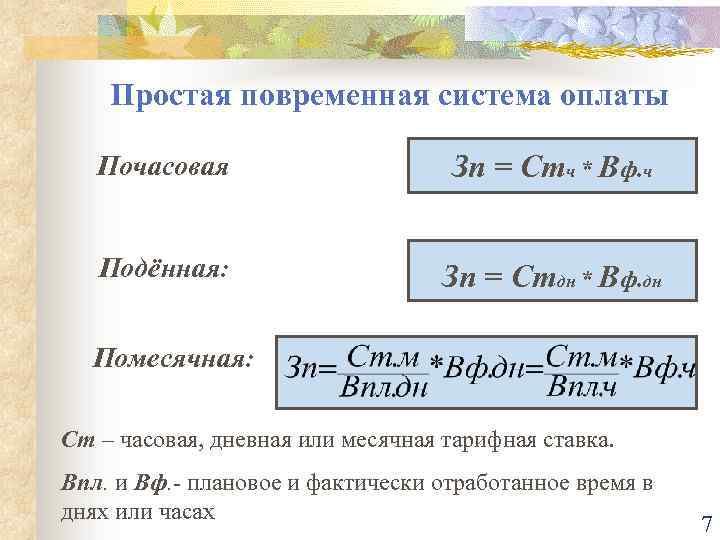 Простая повременная система оплаты

Почасовая

$Зп = Ст_{ч} * В_{ф.ч}$

Подённая:

$Зп = Ст_{дн} * В_{ф.дн}$

Помесячная:

$Зп = \frac{Ст.м}{Впл.дн} * Вф.дн = \frac{Ст.м}{Впл.ч} * Вф.ч$

Ст – часовая, дневная или месячная тарифная ставка.

Впл. и Вф.- плановое и фактически отработанное время в днях или часах

7